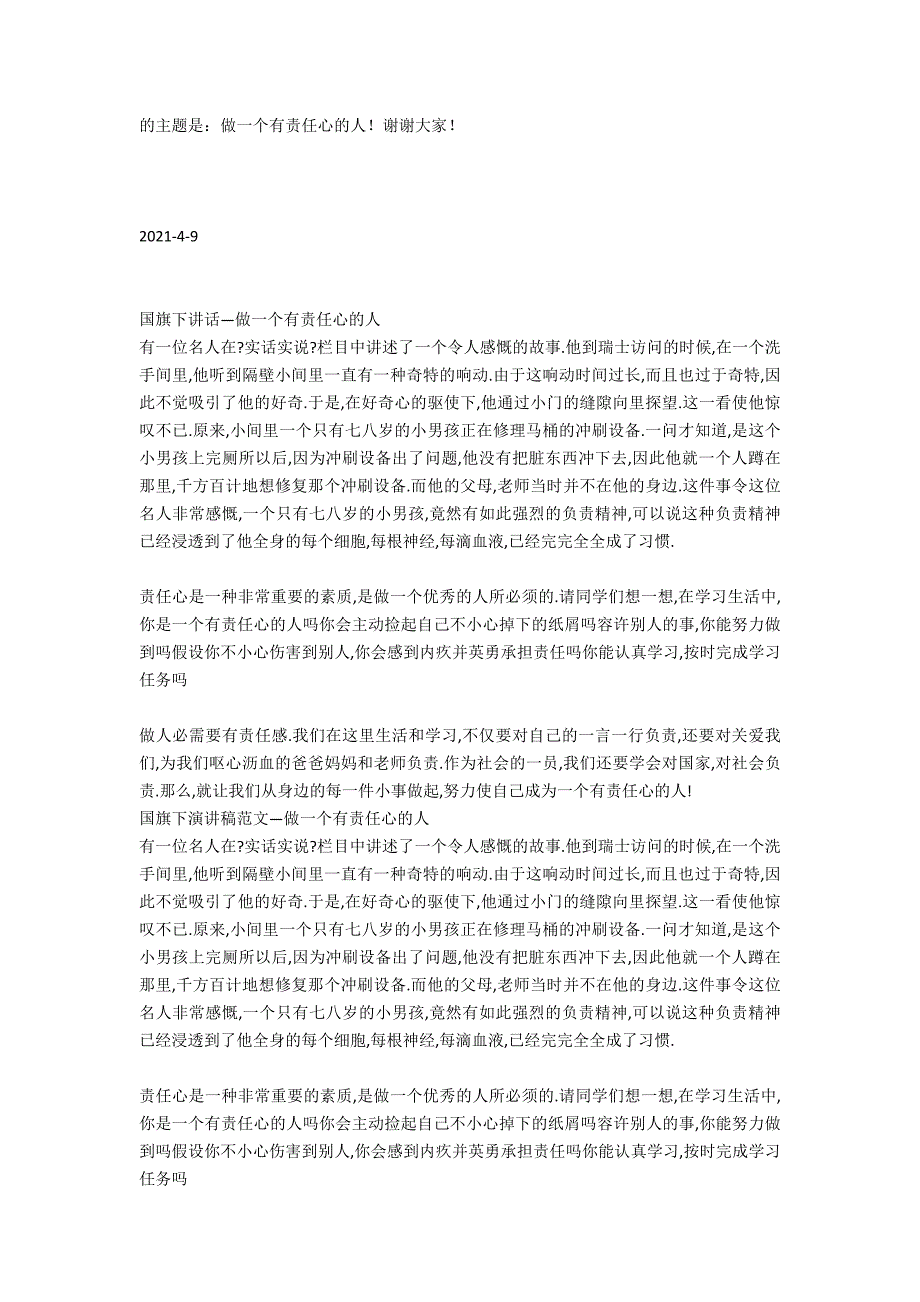 的主题是：做一个有责任心的人！谢谢大家！

2021-4-9

国旗下讲话—做一个有责任心的人
有一位名人在?实话实说?栏目中讲述了一个令人感慨的故事.他到瑞士访问的时候,在一个洗手间里,他听到隔壁小间里一直有一种奇特的响动.由于这响动时间过长,而且也过于奇特,因此不觉吸引了他的好奇.于是,在好奇心的驱使下,他通过小门的缝隙向里探望.这一看使他惊叹不已.原来,小间里一个只有七八岁的小男孩正在修理马桶的冲刷设备.一问才知道,是这个小男孩上完厕所以后,因为冲刷设备出了问题,他没有把脏东西冲下去,因此他就一个人蹲在那里,千方百计地想修复那个冲刷设备.而他的父母,老师当时并不在他的身边.这件事令这位名人非常感慨,一个只有七八岁的小男孩,竟然有如此强烈的负责精神,可以说这种负责精神已经浸透到了他全身的每个细胞,每根神经,每滴血液,已经完完全全成了习惯.

责任心是一种非常重要的素质,是做一个优秀的人所必须的.请同学们想一想,在学习生活中,你是一个有责任心的人吗你会主动捡起自己不小心掉下的纸屑吗容许别人的事,你能努力做到吗假设你不小心伤害到别人,你会感到内疚并英勇承担责任吗你能认真学习,按时完成学习任务吗

做人必需要有责任感.我们在这里生活和学习,不仅要对自己的一言一行负责,还要对关爱我们,为我们呕心沥血的爸爸妈妈和老师负责.作为社会的一员,我们还要学会对国家,对社会负责.那么,就让我们从身边的每一件小事做起,努力使自己成为一个有责任心的人!
国旗下演讲稿范文—做一个有责任心的人
有一位名人在?实话实说?栏目中讲述了一个令人感慨的故事.他到瑞士访问的时候,在一个洗手间里,他听到隔壁小间里一直有一种奇特的响动.由于这响动时间过长,而且也过于奇特,因此不觉吸引了他的好奇.于是,在好奇心的驱使下,他通过小门的缝隙向里探望.这一看使他惊叹不已.原来,小间里一个只有七八岁的小男孩正在修理马桶的冲刷设备.一问才知道,是这个小男孩上完厕所以后,因为冲刷设备出了问题,他没有把脏东西冲下去,因此他就一个人蹲在那里,千方百计地想修复那个冲刷设备.而他的父母,老师当时并不在他的身边.这件事令这位名人非常感慨,一个只有七八岁的小男孩,竟然有如此强烈的负责精神,可以说这种负责精神已经浸透到了他全身的每个细胞,每根神经,每滴血液,已经完完全全成了习惯.

责任心是一种非常重要的素质,是做一个优秀的人所必须的.请同学们想一想,在学习生活中,你是一个有责任心的人吗你会主动捡起自己不小心掉下的纸屑吗容许别人的事,你能努力做到吗假设你不小心伤害到别人,你会感到内疚并英勇承担责任吗你能认真学习,按时完成学习任务吗